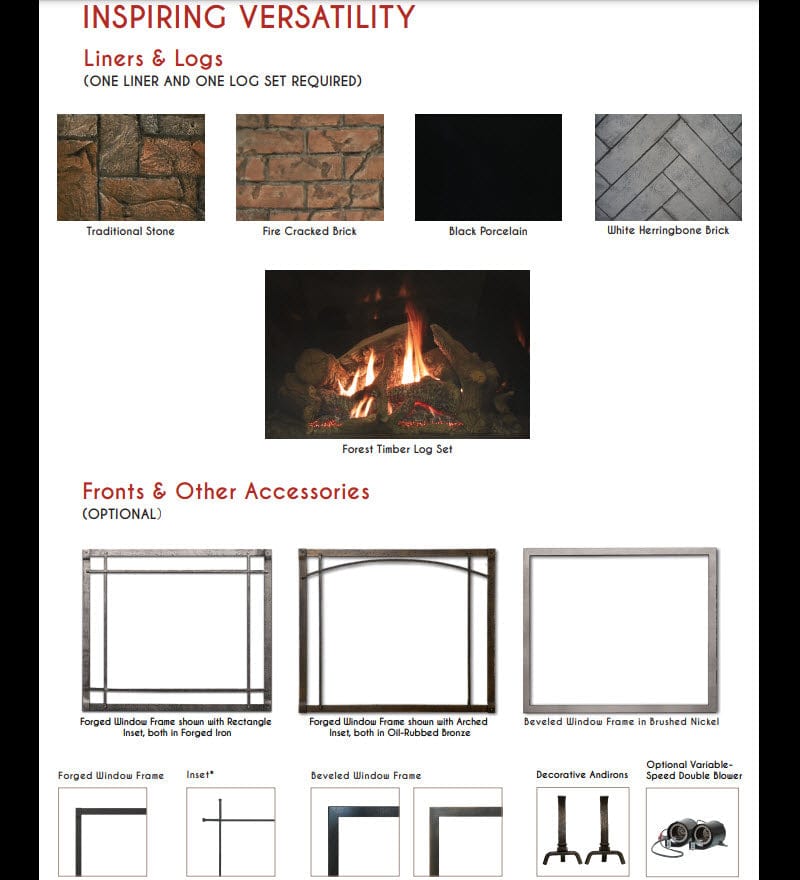 INSPIRING VERSATILITY

Liners & Logs
(ONE LINER AND ONE LOG SET REQUIRED)

Traditional Stone

Fire Cracked Brick

Black Porcelain

White Herringbone Brick

Forest Timber Log Set

Fronts & Other Accessories
(OPTIONAL)

Forged Window Frame shown with Rectangle Inset, both in Forged Iron

Forged Window Frame shown with Arched Inset, both in Oil-Rubbed Bronze

Beveled Window Frame in Brushed Nickel

Forged Window Frame

Inset*

Beveled Window Frame

Decorative Andirons

Optional Variable-Speed Double Blower